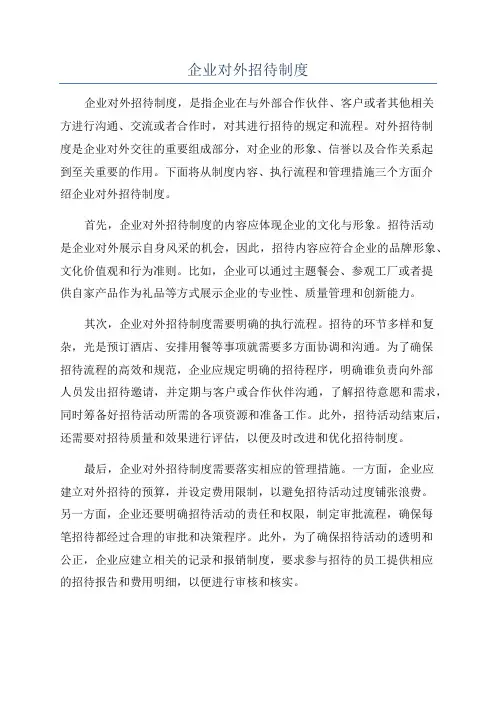 企业对外招待制度

企业对外招待制度，是指企业在与外部合作伙伴、客户或者其他相关方进行沟通、交流或者合作时，对其进行招待的规定和流程。对外招待制度是企业对外交往的重要组成部分，对企业的形象、信誉以及合作关系起到至关重要的作用。下面将从制度内容、执行流程和管理措施三个方面介绍企业对外招待制度。

首先，企业对外招待制度的内容应体现企业的文化与形象。招待活动是企业对外展示自身风采的机会，因此，招待内容应符合企业的品牌形象、文化价值观和行为准则。比如，企业可以通过主题餐会、参观工厂或者提供自家产品作为礼品等方式展示企业的专业性、质量管理和创新能力。

其次，企业对外招待制度需要明确的执行流程。招待的环节多样和复杂，光是预订酒店、安排用餐等事项就需要多方面协调和沟通。为了确保招待流程的高效和规范，企业应规定明确的招待程序，明确谁负责向外部人员发出招待邀请，并定期与客户或合作伙伴沟通，了解招待意愿和需求，同时筹备好招待活动所需的各项资源和准备工作。此外，招待活动结束后，还需要对招待质量和效果进行评估，以便及时改进和优化招待制度。

最后，企业对外招待制度需要落实相应的管理措施。一方面，企业应建立对外招待的预算，并设定费用限制，以避免招待活动过度铺张浪费。另一方面，企业还要明确招待活动的责任和权限，制定审批流程，确保每笔招待都经过合理的审批和决策程序。此外，为了确保招待活动的透明和公正，企业应建立相关的记录和报销制度，要求参与招待的员工提供相应的招待报告和费用明细，以便进行审核和核实。